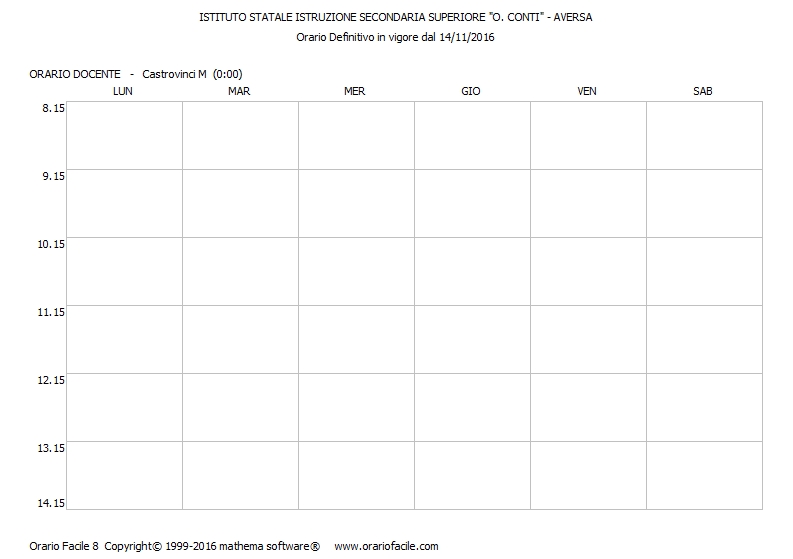 ISTITUTO STATALE ISTRUZIONE SECONDARIA SUPERIORE "O. CONTI" - AVERSA
Orario Definitivo in vigore dal 14/11/2016

ORARIO DOCENTE - Castrovinci M (0:00)

| | LUN | MAR | MER | GIO | VEN | SAB |
|---|---|---|---|---|---|---|
| 8.15 | | | | | | |
| 9.15 | | | | | | |
| 10.15 | | | | | | |
| 11.15 | | | | | | |
| 12.15 | | | | | | |
| 13.15 | | | | | | |
| 14.15 | | | | | | |

Orario Facile 8 Copyright© 1999-2016 mathema software® www.orariofacile.com